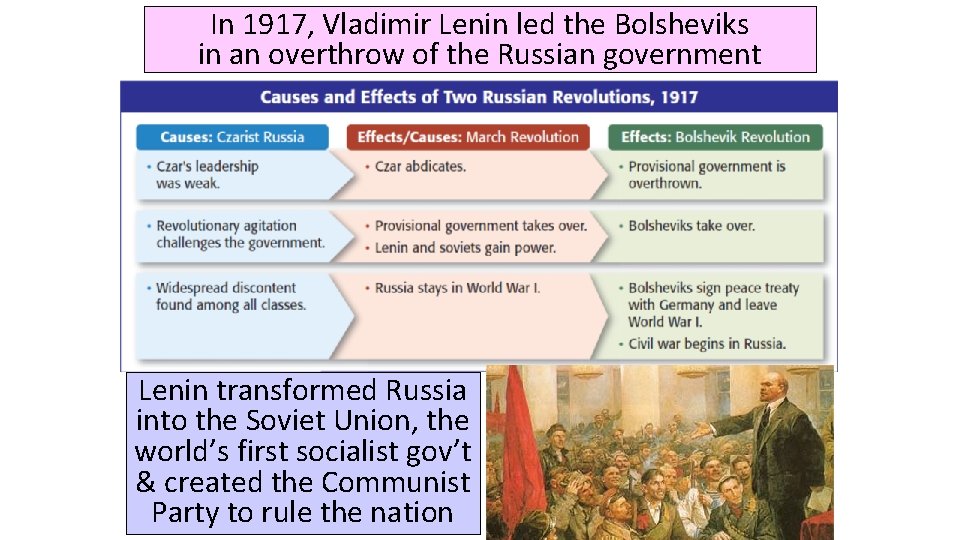 In 1917, Vladimir Lenin led the Bolsheviks in an overthrow of the Russian government

Causes and Effects of Two Russian Revolutions, 1917

| Causes: Czarist Russia | Effects/Causes: March Revolution | Effects: Bolshevik Revolution |
|---|---|---|
| • Czar's leadership was weak. | • Czar abdicates. | • Provisional government is overthrown. |
| • Revolutionary agitation challenges the government. | • Provisional government takes over. • Lenin and soviets gain power. | • Bolsheviks take over. |
| • Widespread discontent found among all classes. | • Russia stays in World War I. | • Bolsheviks sign peace treaty with Germany and leave World War I. • Civil war begins in Russia. |

Lenin transformed Russia into the Soviet Union, the world's first socialist gov't & created the Communist Party to rule the nation